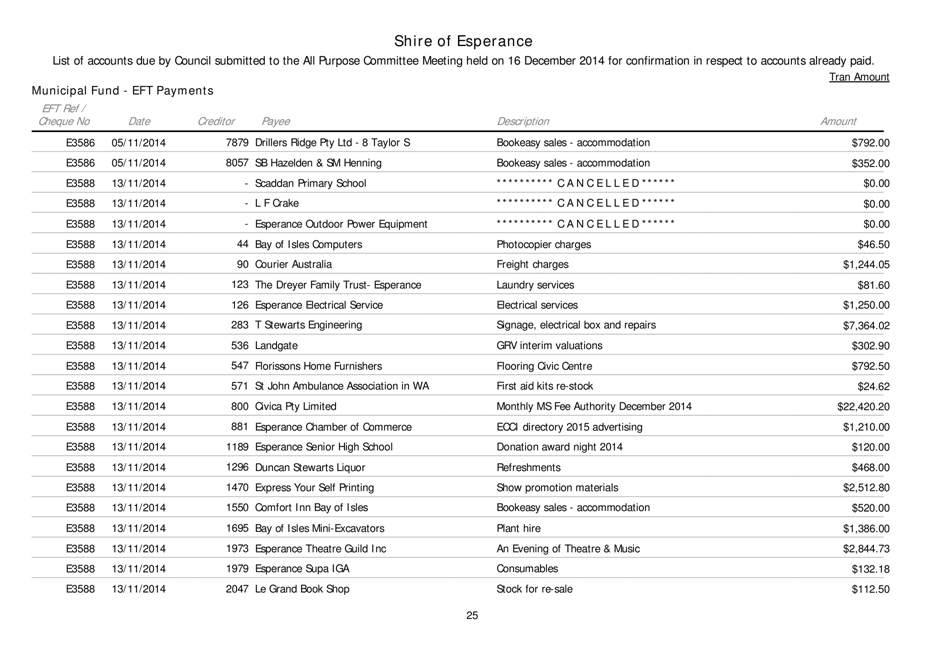 Shire of Esperance

List of accounts due by Council submitted to the All Purpose Committee Meeting held on 16 December 2014 for confirmation in respect to accounts already paid.

Tran Amount

Municipal Fund - EFT Payments

| EFT Ref / Cheque No | Date | Creditor | Payee | Description | Amount |
|---|---|---|---|---|---|
| E3586 | 05/11/2014 | 7879 | Drillers Ridge Pty Ltd - 8 Taylor S | Bookeasy sales - accommodation | $792.00 |
| E3586 | 05/11/2014 | 8057 | SB Hazelden & SM Henning | Bookeasy sales - accommodation | $352.00 |
| E3588 | 13/11/2014 | - | Scaddan Primary School | ********** C A N C E L L E D ****** | $0.00 |
| E3588 | 13/11/2014 | - | L F Crake | ********** C A N C E L L E D ****** | $0.00 |
| E3588 | 13/11/2014 | - | Esperance Outdoor Power Equipment | ********** C A N C E L L E D ****** | $0.00 |
| E3588 | 13/11/2014 | 44 | Bay of Isles Computers | Photocopier charges | $46.50 |
| E3588 | 13/11/2014 | 90 | Courier Australia | Freight charges | $1,244.05 |
| E3588 | 13/11/2014 | 123 | The Dreyer Family Trust- Esperance | Laundry services | $81.60 |
| E3588 | 13/11/2014 | 126 | Esperance Electrical Service | Electrical services | $1,250.00 |
| E3588 | 13/11/2014 | 283 | T Stewarts Engineering | Signage, electrical box and repairs | $7,364.02 |
| E3588 | 13/11/2014 | 536 | Landgate | GRV interim valuations | $302.90 |
| E3588 | 13/11/2014 | 547 | Florissons Home Furnishers | Flooring Civic Centre | $792.50 |
| E3588 | 13/11/2014 | 571 | St John Ambulance Association in WA | First aid kits re-stock | $24.62 |
| E3588 | 13/11/2014 | 800 | Civica Pty Limited | Monthly MS Fee Authority December 2014 | $22,420.20 |
| E3588 | 13/11/2014 | 881 | Esperance Chamber of Commerce | ECCI directory 2015 advertising | $1,210.00 |
| E3588 | 13/11/2014 | 1189 | Esperance Senior High School | Donation award night 2014 | $120.00 |
| E3588 | 13/11/2014 | 1296 | Duncan Stewarts Liquor | Refreshments | $468.00 |
| E3588 | 13/11/2014 | 1470 | Express Your Self Printing | Show promotion materials | $2,512.80 |
| E3588 | 13/11/2014 | 1550 | Comfort Inn Bay of Isles | Bookeasy sales - accommodation | $520.00 |
| E3588 | 13/11/2014 | 1695 | Bay of Isles Mini-Excavators | Plant hire | $1,386.00 |
| E3588 | 13/11/2014 | 1973 | Esperance Theatre Guild Inc | An Evening of Theatre & Music | $2,844.73 |
| E3588 | 13/11/2014 | 1979 | Esperance Supa IGA | Consumables | $132.18 |
| E3588 | 13/11/2014 | 2047 | Le Grand Book Shop | Stock for re-sale | $112.50 |

25